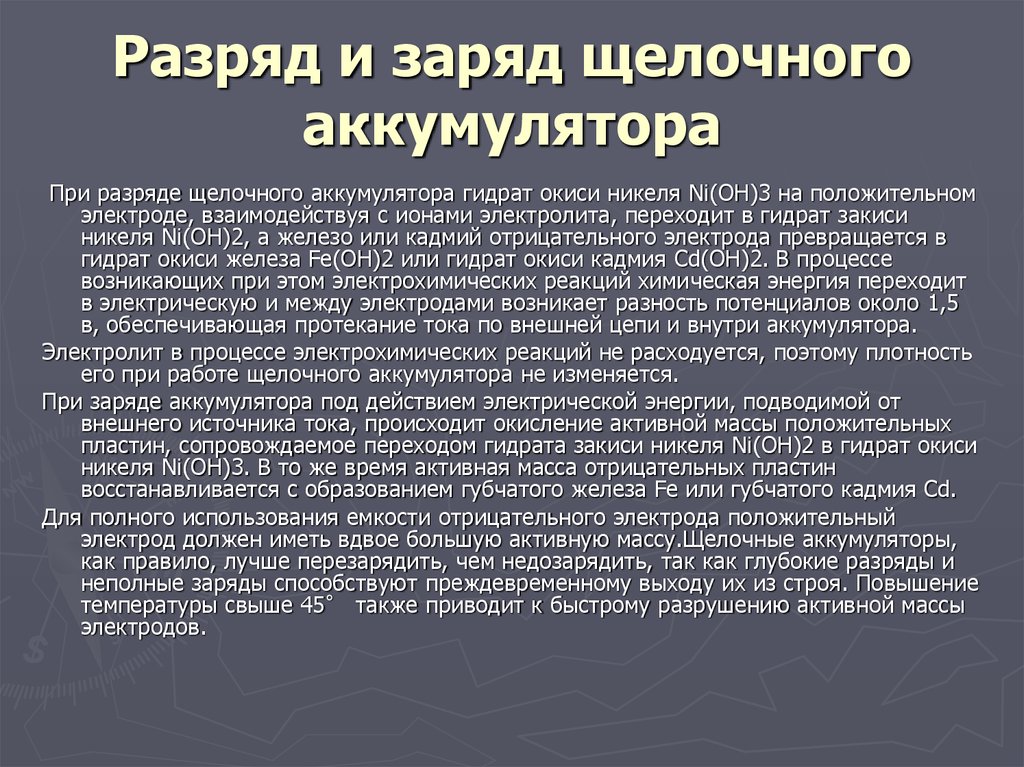 Разряд и заряд щелочного аккумулятора

При разряде щелочного аккумулятора гидрат окиси никеля Ni(OH)3 на положительном электроде, взаимодействуя с ионами электролита, переходит в гидрат закиси никеля Ni(OH)2, а железо или кадмий отрицательного электрода превращается в гидрат окиси железа Fe(OH)2 или гидрат окиси кадмия Cd(OH)2. В процессе возникающих при этом электрохимических реакций химическая энергия переходит в электрическую и между электродами возникает разность потенциалов около 1,5 в, обеспечивающая протекание тока по внешней цепи и внутри аккумулятора.

Электролит в процессе электрохимических реакций не расходуется, поэтому плотность его при работе щелочного аккумулятора не изменяется.

При заряде аккумулятора под действием электрической энергии, подводимой от внешнего источника тока, происходит окисление активной массы положительных пластин, сопровождаемое переходом гидрата закиси никеля Ni(OH)2 в гидрат окиси никеля Ni(OH)3. В то же время активная масса отрицательных пластин восстанавливается с образованием губчатого железа Fe или губчатого кадмия Cd.

Для полного использования емкости отрицательного электрода положительный электрод должен иметь вдвое большую активную массу.Щелочные аккумуляторы, как правило, лучше перезарядить, чем недозарядить, так как глубокие разряды и неполные заряды способствуют преждевременному выходу их из строя. Повышение температуры свыше 45° также приводит к быстрому разрушению активной массы электродов.